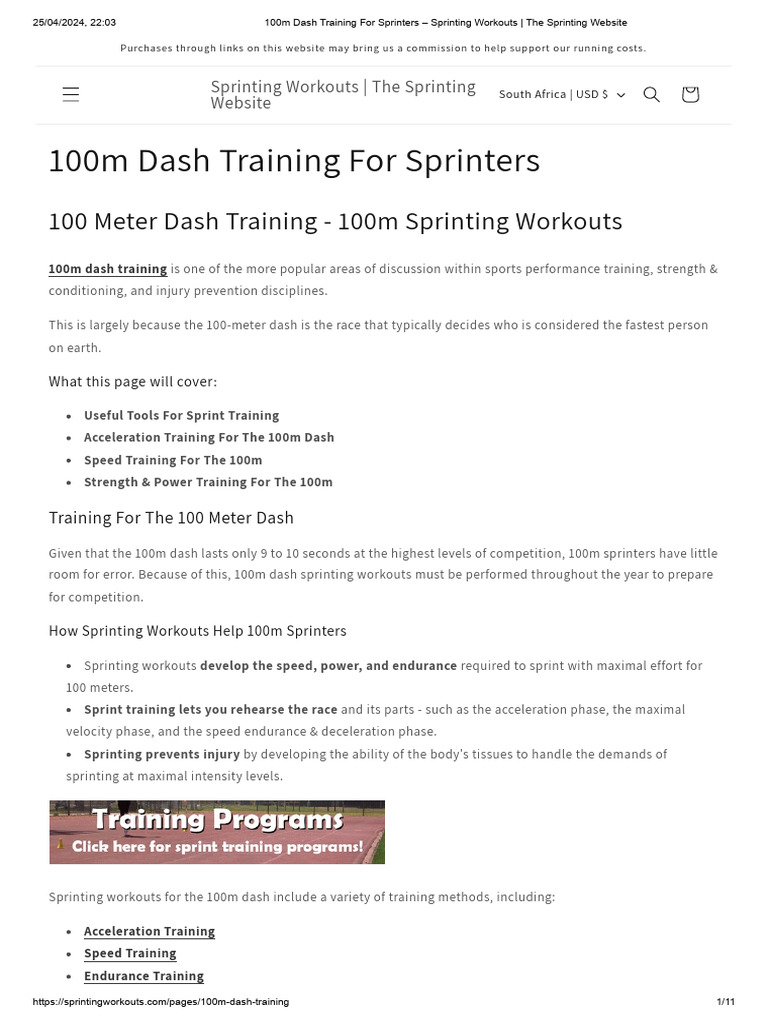 25/04/2024, 22:03 100m Dash Training For Sprinters – Sprinting Workouts | The Sprinting Website

Purchases through links on this website may bring us a commission to help support our running costs.

Sprinting Workouts | The Sprinting Website

South Africa | USD $

100m Dash Training For Sprinters

100 Meter Dash Training - 100m Sprinting Workouts

100m dash training is one of the more popular areas of discussion within sports performance training, strength & conditioning, and injury prevention disciplines.

This is largely because the 100-meter dash is the race that typically decides who is considered the fastest person on earth.

What this page will cover:

- Useful Tools For Sprint Training
- Acceleration Training For The 100m Dash
- Speed Training For The 100m
- Strength & Power Training For The 100m

Training For The 100 Meter Dash

Given that the 100m dash lasts only 9 to 10 seconds at the highest levels of competition, 100m sprinters have little room for error. Because of this, 100m dash sprinting workouts must be performed throughout the year to prepare for competition.

How Sprinting Workouts Help 100m Sprinters

- Sprinting workouts develop the speed, power, and endurance required to sprint with maximal effort for 100 meters.
- Sprint training lets you rehearse the race and its parts - such as the acceleration phase, the maximal velocity phase, and the speed endurance & deceleration phase.
- Sprinting prevents injury by developing the ability of the body's tissues to handle the demands of sprinting at maximal intensity levels.

Training Programs
Click here for sprint training programs!

Sprinting workouts for the 100m dash include a variety of training methods, including:

- Acceleration Training
- Speed Training
- Endurance Training

https://sprintingworkouts.com/pages/100m-dash-training 1/11